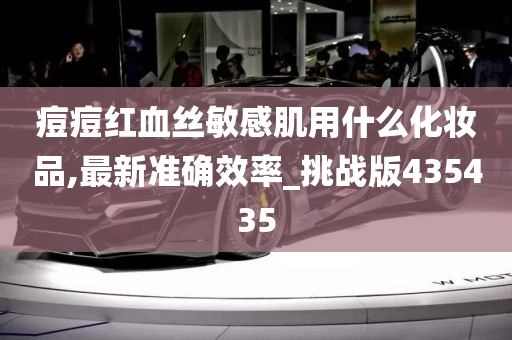 痘痘红血丝敏感肌用什么化妆品,最新准确效率_挑战版435435

W MOT